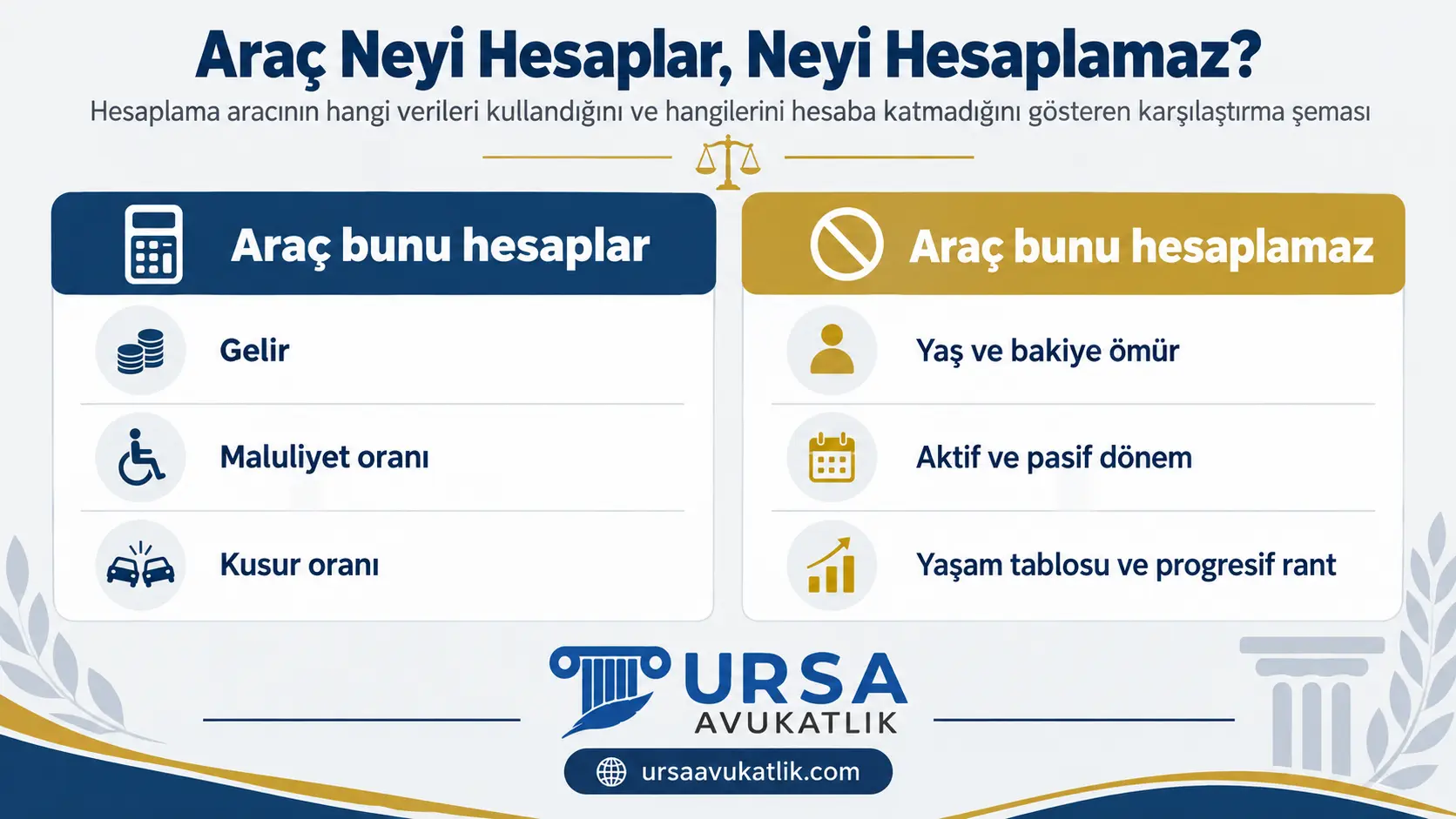 Araç Neyi Hesaplar, Neyi Hesaplamaz?

Hesaplama aracının hangi verileri kullandığını ve hangilerini hesaba katmadığını gösteren karşılaştırma şeması

Araç bunu hesaplar

Gelir

Maluliyet oranı

Kusur oranı

Araç bunu hesaplamaz

Yaş ve bakiye ömür

Aktif ve pasif dönem

Yaşam tablosu ve progresif rant

URSA
AVUKATLIK

ursaavukatlik.com